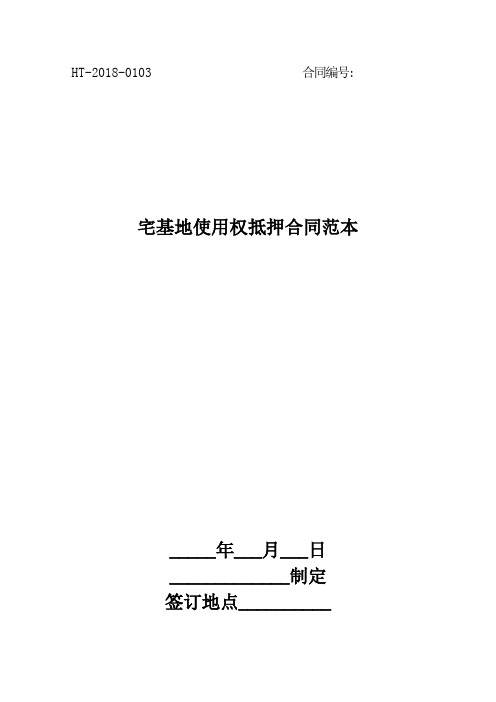 HT-2018-0103

合同编号:

宅基地使用权抵押合同范本

_____年___月___日

_____________制定

签订地点__________